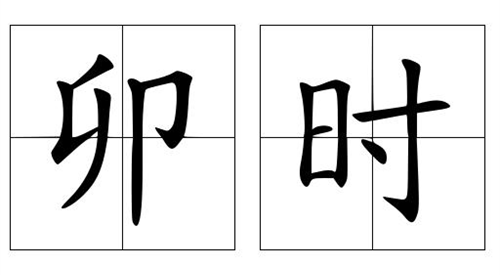 卯时